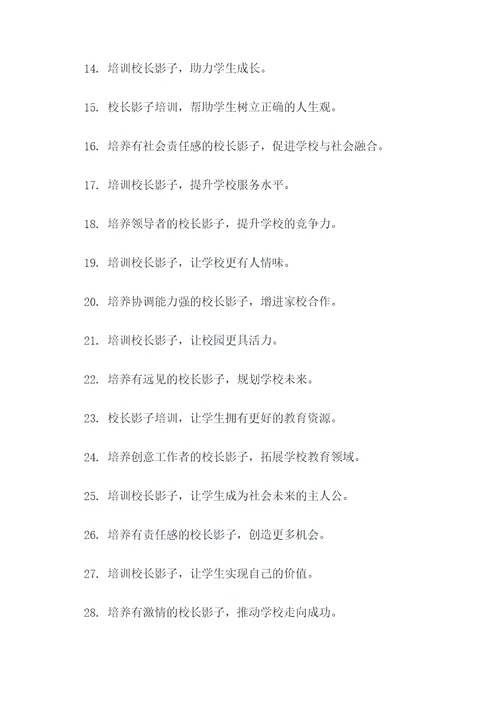 14. 培训校长影子，助力学生成长。

15. 校长影子培训，帮助学生树立正确的人生观。

16. 培养有社会责任感的校长影子，促进学校与社会融合。

17. 培训校长影子，提升学校服务水平。

18. 培养领导者的校长影子，提升学校的竞争力。

19. 培训校长影子，让学校更有人情味。

20. 培养协调能力强的校长影子，增进家校合作。

21. 培训校长影子，让校园更具活力。

22. 培养有远见的校长影子，规划学校未来。

23. 校长影子培训，让学生拥有更好的教育资源。

24. 培养创意工作者的校长影子，拓展学校教育领域。

25. 培训校长影子，让学生成为社会未来的主人公。

26. 培养有责任感的校长影子，创造更多机会。

27. 培训校长影子，让学生实现自己的价值。

28. 培养有激情的校长影子，推动学校走向成功。